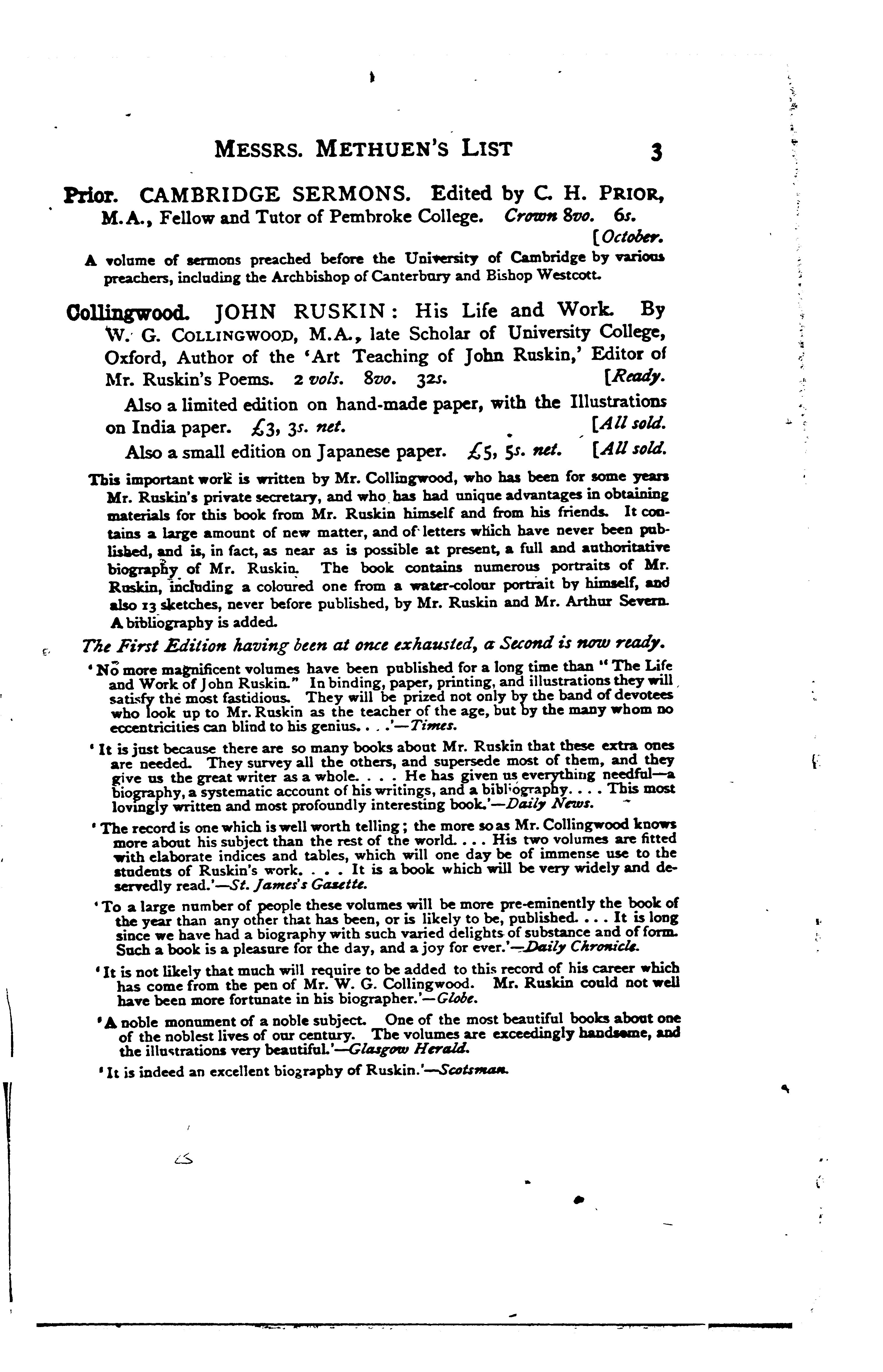 MESSRS. METHUEN'S LIST 3

Prior. CAMBRIDGE SERMONS. Edited by C. H. PRIOR, M.A., Fellow and Tutor of Pembroke College. Crown 8vo. 6s. [October.

A volume of sermons preached before the University of Cambridge by various preachers, including the Archbishop of Canterbury and Bishop Westcott.

Collingwood. JOHN RUSKIN: His Life and Work. By W. G. COLLINGWOOD, M.A., late Scholar of University College, Oxford, Author of the 'Art Teaching of John Ruskin,' Editor of Mr. Ruskin's Poems. 2 vols. 8vo. 32s. [Ready.

Also a limited edition on hand-made paper, with the Illustrations on India paper. £3, 3s. net. [All sold.

Also a small edition on Japanese paper. £5, 5s. net. [All sold.

This important work is written by Mr. Collingwood, who has been for some years Mr. Ruskin's private secretary, and who has had unique advantages in obtaining materials for this book from Mr. Ruskin himself and from his friends. It contains a large amount of new matter, and of letters which have never been published, and is, in fact, as near as is possible at present, a full and authoritative biography of Mr. Ruskin. The book contains numerous portraits of Mr. Ruskin, including a coloured one from a water-colour portrait by himself, and also 13 sketches, never before published, by Mr. Ruskin and Mr. Arthur Severn. A bibliography is added.

The First Edition having been at once exhausted, a Second is now ready.

'No more magnificent volumes have been published for a long time than "The Life and Work of John Ruskin." In binding, paper, printing, and illustrations they will satisfy the most fastidious. They will be prized not only by the band of devotees who look up to Mr. Ruskin as the teacher of the age, but by the many whom no eccentricities can blind to his genius. . . .'—Times.

'It is just because there are so many books about Mr. Ruskin that these extra ones are needed. They survey all the others, and supersede most of them, and they give us the great writer as a whole. . . . He has given us everything needful—a biography, a systematic account of his writings, and a bibliography. . . . This most lovingly written and most profoundly interesting book.'—Daily News.

'The record is one which is well worth telling; the more so as Mr. Collingwood knows more about his subject than the rest of the world. . . . His two volumes are fitted with elaborate indices and tables, which will one day be of immense use to the students of Ruskin's work. . . . It is a book which will be very widely and deservedly read.'—St. James's Gazette.

'To a large number of people these volumes will be more pre-eminently the book of the year than any other that has been, or is likely to be, published. . . . It is long since we have had a biography with such varied delights of substance and of form. Such a book is a pleasure for the day, and a joy for ever.'—Daily Chronicle.

'It is not likely that much will require to be added to this record of his career which has come from the pen of Mr. W. G. Collingwood. Mr. Ruskin could not well have been more fortunate in his biographer.'—Globe.

'A noble monument of a noble subject. One of the most beautiful books about one of the noblest lives of our century. The volumes are exceedingly handsome, and the illustrations very beautiful.'—Glasgow Herald.

'It is indeed an excellent biography of Ruskin.'—Scotsman.